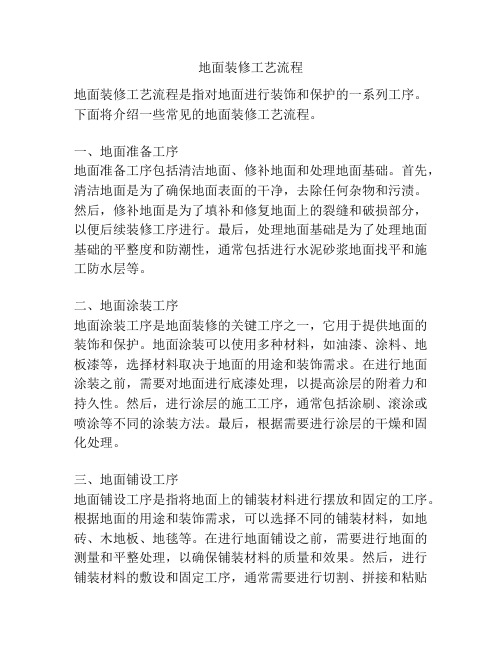 地面装修工艺流程

地面装修工艺流程是指对地面进行装饰和保护的一系列工序。下面将介绍一些常见的地面装修工艺流程。

一、地面准备工序
地面准备工序包括清洁地面、修补地面和处理地面基础。首先，清洁地面是为了确保地面表面的干净，去除任何杂物和污渍。然后，修补地面是为了填补和修复地面上的裂缝和破损部分，以便后续装修工序进行。最后，处理地面基础是为了处理地面基础的平整度和防潮性，通常包括进行水泥砂浆地面找平和施工防水层等。

二、地面涂装工序
地面涂装工序是地面装修的关键工序之一，它用于提供地面的装饰和保护。地面涂装可以使用多种材料，如油漆、涂料、地板漆等，选择材料取决于地面的用途和装饰需求。在进行地面涂装之前，需要对地面进行底漆处理，以提高涂层的附着力和持久性。然后，进行涂层的施工工序，通常包括涂刷、滚涂或喷涂等不同的涂装方法。最后，根据需要进行涂层的干燥和固化处理。

三、地面铺设工序
地面铺设工序是指将地面上的铺装材料进行摆放和固定的工序。根据地面的用途和装饰需求，可以选择不同的铺装材料，如地砖、木地板、地毯等。在进行地面铺设之前，需要进行地面的测量和平整处理，以确保铺装材料的质量和效果。然后，进行铺装材料的敷设和固定工序，通常需要进行切割、拼接和粘贴